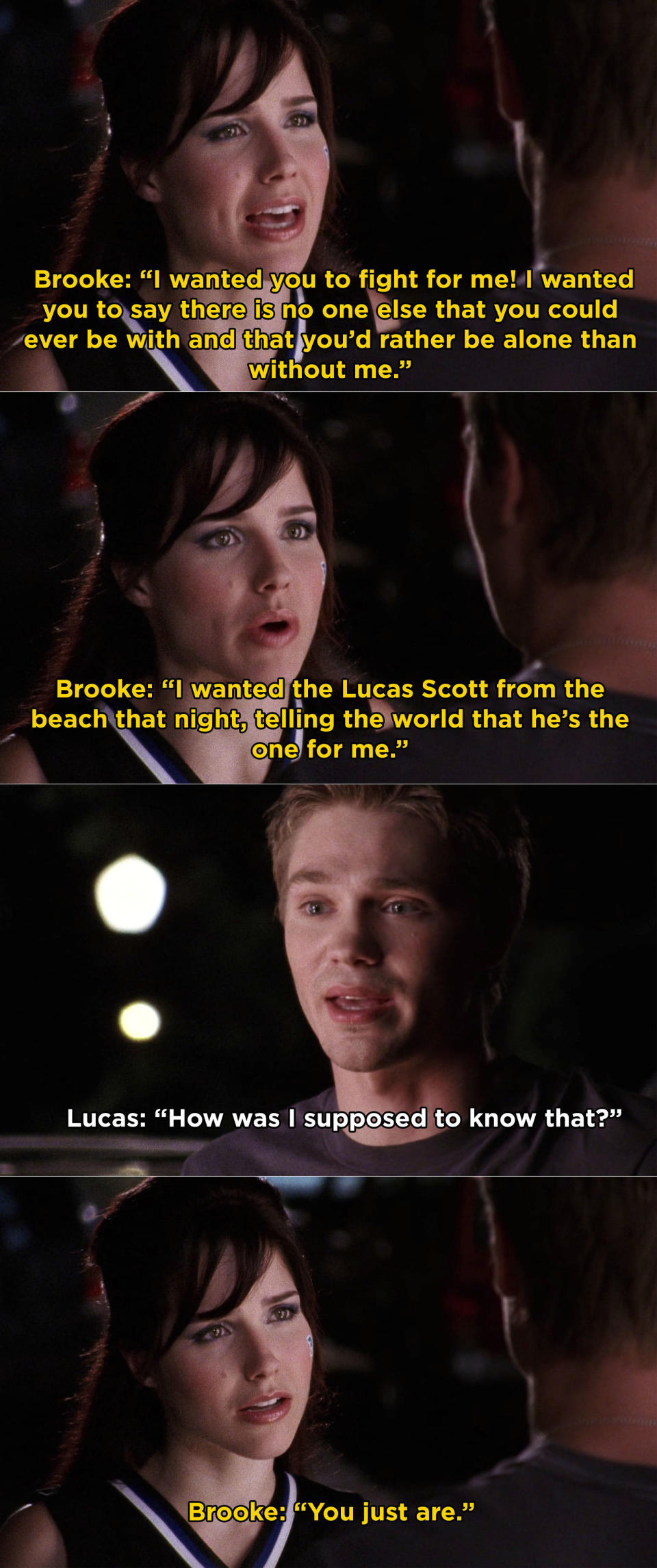 Brooke: “I wanted you to fight for me! I wanted you to say there is no one else that you could ever be with and that you’d rather be alone than without me.”

Brooke: “I wanted the Lucas Scott from the beach that night, telling the world that he’s the one for me.”

Lucas: “How was I supposed to know that?”

Brooke: “You just are.”